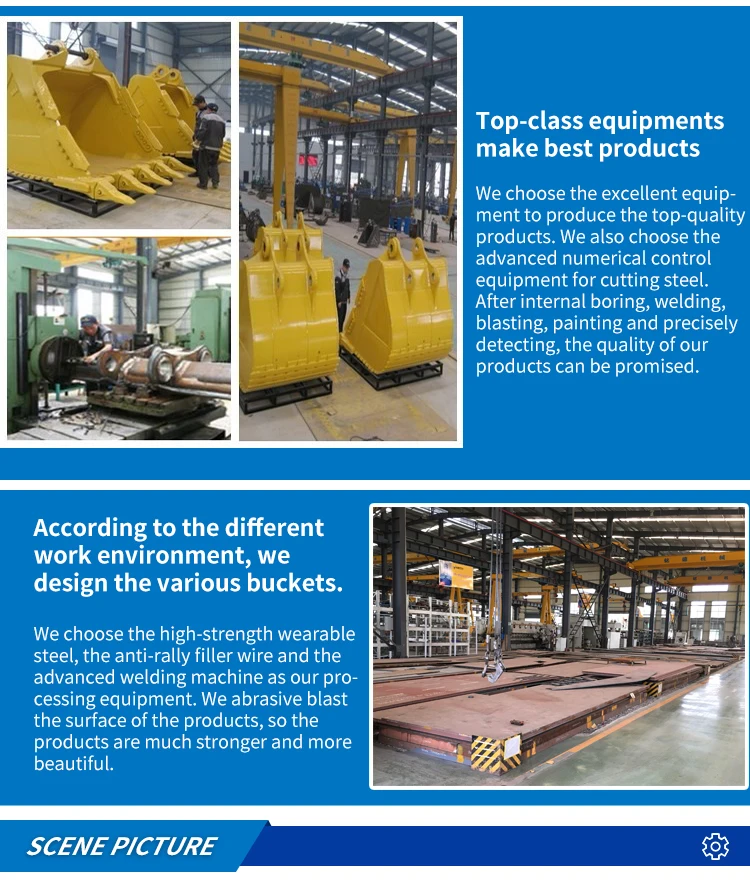 Top-class equipments make best products

We choose the excellent equipment to produce the top-quality products. We also choose the advanced numerical control equipment for cutting steel. After internal boring, welding, blasting, painting and precisely detecting, the quality of our products can be promised.

According to the different work environment, we design the various buckets.

We choose the high-strength wearable steel, the anti-rally filler wire and the advanced welding machine as our processing equipment. We abrasive blast the surface of the products, so the products are much stronger and more beautiful.

SCENE PICTURE